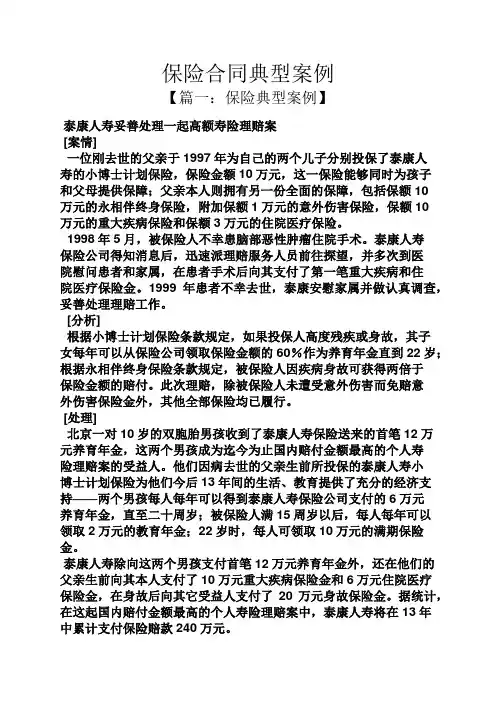 保险合同典型案例

【篇一：保险典型案例】

泰康人寿妥善处理一起高额寿险理赔案

[案情]

一位刚去世的父亲于 1997 年为自己的两个儿子分别投保了泰康人寿的小博士计划保险，保险金额 10 万元，这一保险能够同时为孩子和父母提供保障；父亲本人则拥有另一份全面的保障，包括保额 10 万元的永相伴终身保险，附加保额 1 万元的意外伤害保险，保额 10 万元的重大疾病保险和保额 3 万元的住院医疗保险。

1998 年 5 月，被保险人不幸患脑部恶性肿瘤住院手术。泰康人寿保险公司得知消息后，迅速派理赔服务人员前往探望，并多次到医院慰问患者和家属，在患者手术后向其支付了第一笔重大疾病和住院医疗保险金。1999 年患者不幸去世，泰康安慰家属并做认真调查，妥善处理理赔工作。

[分析]

根据小博士计划保险条款规定，如果投保人高度残疾或身故，其子女每年可以从保险公司领取保险金额的 60%作为养育年金直到 22 岁；根据永相伴终身保险条款规定，被保险人因疾病身故可获得两倍于保险金额的赔付。此次理赔，除被保险人未遭受意外伤害而免赔意外伤害保险金外，其他全部保险均已履行。

[处理]

北京一对 10 岁的双胞胎男孩收到了泰康人寿保险送来的首笔 12 万元养育年金，这两个男孩成为迄今为止国内赔付金额最高的个人寿险理赔案的受益人。他们因病去世的父亲生前所投保的泰康人寿小博士计划保险为他们今后 13 年间的生活、教育提供了充分的经济支持——两个男孩每人每年可以得到泰康人寿保险公司支付的 6 万元养育年金，直至二十周岁；被保险人满 15 周岁以后，每人每年可以领取 2 万元的教育年金；22 岁时，每人可领取 10 万元的满期保险金。

泰康人寿除向这两个男孩支付首笔 12 万元养育年金外，还在他们的父亲生前向其本人支付了 10 万元重大疾病保险金和 6 万元住院医疗保险金，在身故后向其它受益人支付了 20 万元身故保险金。据统计，在这起国内赔付金额最高的个人寿险理赔案中，泰康人寿将在 13 年中累计支付保险赔款 240 万元。